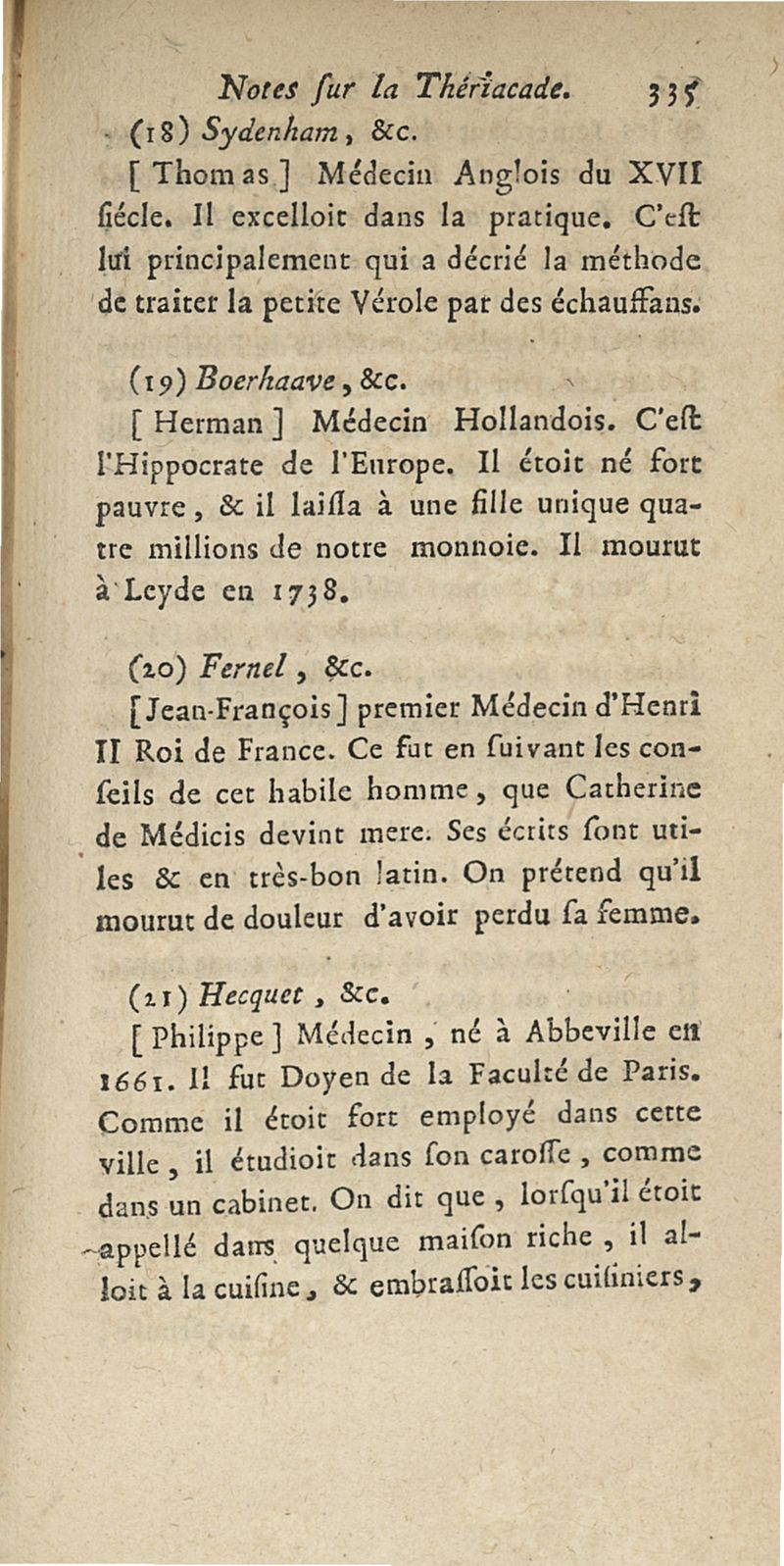 Notes ſur la Thériacade. 335

(18) Sydenham, &c.

[Thomas] Médecin Anglois du XVII ſiécle. Il excelloit dans la pratique. C'eſt lui principalement qui a décrié la méthode de traiter la petite Vérole par des échauffans.

(19) Boerhaave, &c.

[Herman] Médecin Hollandois. C'eſt l'Hippocrate de l'Europe. Il étoit né fort pauvre, & il laiſſa à une fille unique quatre millions de notre monnoie. Il mourut à Leyde en 1738.

(20) Fernel, &c.

[Jean-François] premier Médecin d'Henri II Roi de France. Ce fut en ſuivant les conſeils de cet habile homme, que Catherine de Médicis devint mere. Ses écrits ſont utiles & en très-bon latin. On prétend qu'il mourut de douleur d'avoir perdu ſa femme.

(21) Hecquet, &c.

[Philippe] Médecin, né à Abbeville en 1661. Il fut Doyen de la Faculté de Paris. Comme il étoit fort employé dans cette ville, il étudioit dans ſon caroſſe, comme dans un cabinet. On dit que, lorſqu'il étoit appellé dans quelque maiſon riche, il alloit à la cuiſine, & embraſſoit les cuiſiniers,